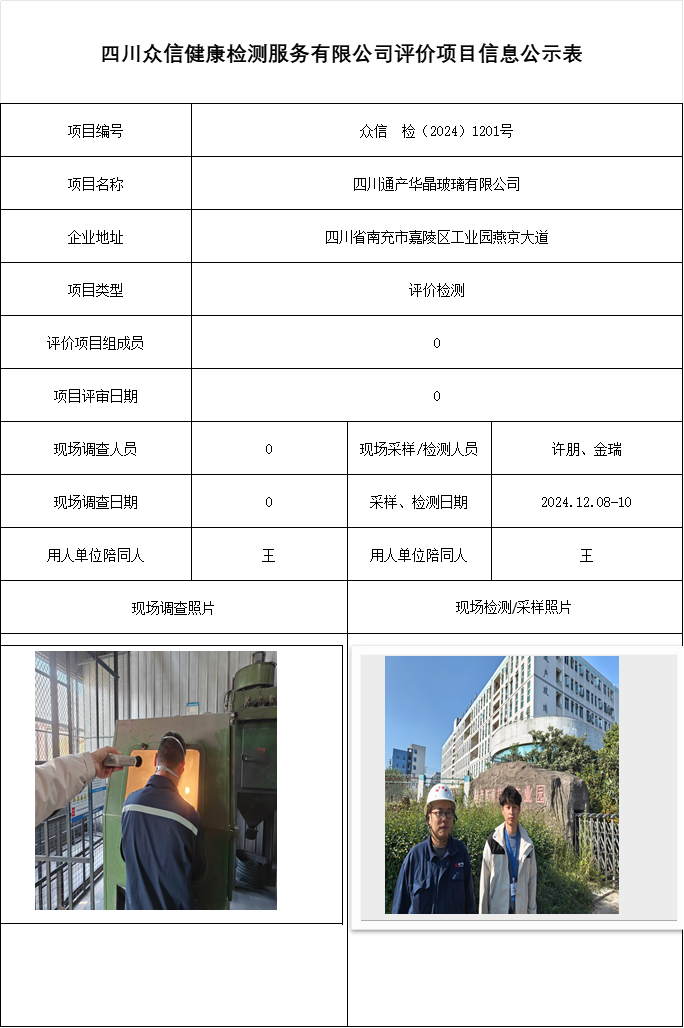 四川众信健康检测服务有限公司评价项目信息公示表

| 项目编号 | 众信　检（2024）1201号 | | |
|---|---|---|---|
| 项目名称 | 四川通产华晶玻璃有限公司 | | |
| 企业地址 | 四川省南充市嘉陵区工业园燕京大道 | | |
| 项目类型 | 评价检测 | | |
| 评价项目组成员 | 0 | | |
| 项目评审日期 | 0 | | |
| 现场调查人员 | 0 | 现场采样/检测人员 | 许朋、金瑞 |
| 现场调查日期 | 0 | 采样、检测日期 | 2024.12.08-10 |
| 用人单位陪同人 | 王 | 用人单位陪同人 | 王 |
| 现场调查照片 | | 现场检测/采样照片 | |